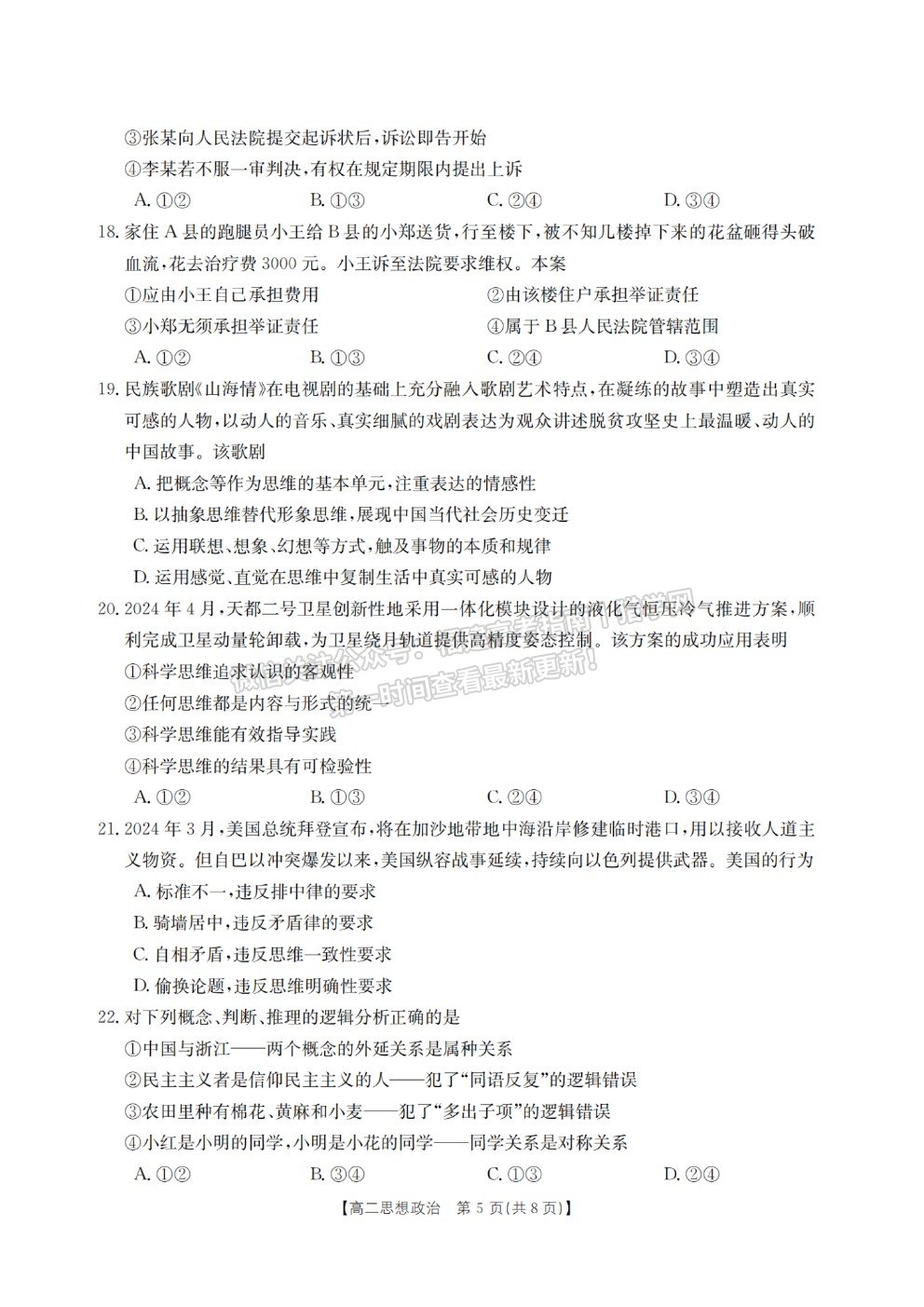 ③张某向人民法院提交起诉状后,诉讼即告开始

④李某若不服一审判决,有权在规定期限内提出上诉

A. ①②　　B. ①③　　C. ②④　　D. ③④

18. 家住 A 县的跑腿员小王给 B 县的小郑送货,行至楼下,被不知几楼掉下来的花盆砸得头破血流,花去治疗费 3000 元。小王诉至法院要求维权。本案

①应由小王自己承担费用　　②由该楼住户承担举证责任

③小郑无须承担举证责任　　④属于 B 县人民法院管辖范围

A. ①②　　B. ①③　　C. ②④　　D. ③④

19. 民族歌剧《山海情》在电视剧的基础上充分融入歌剧艺术特点,在凝练的故事中塑造出真实可感的人物,以动人的音乐、真实细腻的戏剧表达为观众讲述脱贫攻坚史上最温暖、动人的中国故事。该歌剧

A. 把概念等作为思维的基本单元,注重表达的情感性

B. 以抽象思维替代形象思维,展现中国当代社会历史变迁

C. 运用联想、想象、幻想等方式,触及事物的本质和规律

D. 运用感觉、直觉在思维中复制生活中真实可感的人物

20. 2024 年 4 月,天都二号卫星创新性地采用一体化模块设计的液化气恒压冷气推进方案,顺利完成卫星动量轮卸载,为卫星绕月轨道提供高精度姿态控制。该方案的成功应用表明

①科学思维追求认识的客观性

②任何思维都是内容与形式的统一

③科学思维能有效指导实践

④科学思维的结果具有可检验性

A. ①②　　B. ①③　　C. ②④　　D. ③④

21. 2024 年 3 月,美国总统拜登宣布,将在加沙地带地中海沿岸修建临时港口,用以接收人道主义物资。但自巴以冲突爆发以来,美国纵容战事延续,持续向以色列提供武器。美国的行为

A. 标准不一,违反排中律的要求

B. 骑墙居中,违反矛盾律的要求

C. 自相矛盾,违反思维一致性要求

D. 偷换论题,违反思维明确性要求

22. 对下列概念、判断、推理的逻辑分析正确的是

①中国与浙江——两个概念的外延关系是属种关系

②民主主义者是信仰民主主义的人——犯了“同语反复”的逻辑错误

③农田里种有棉花、黄麻和小麦——犯了“多出子项”的逻辑错误

④小红是小明的同学,小明是小花的同学——同学关系是对称关系

A. ①②　　B. ③④　　C. ①③　　D. ②④

【高二思想政治　第 5 页(共 8 页)】